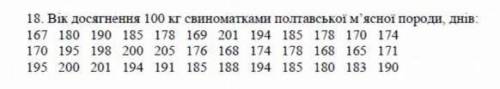 18. Вік досягнення 100 кг свиноматками полтавської м'ясної породи, днів:
167 180 190 185 178 169 201 194 185 178 170 174
170 195 198 200 205 176 168 174 178 168 165 171
195 200 201 194 191 185 188 194 185 180 183 190